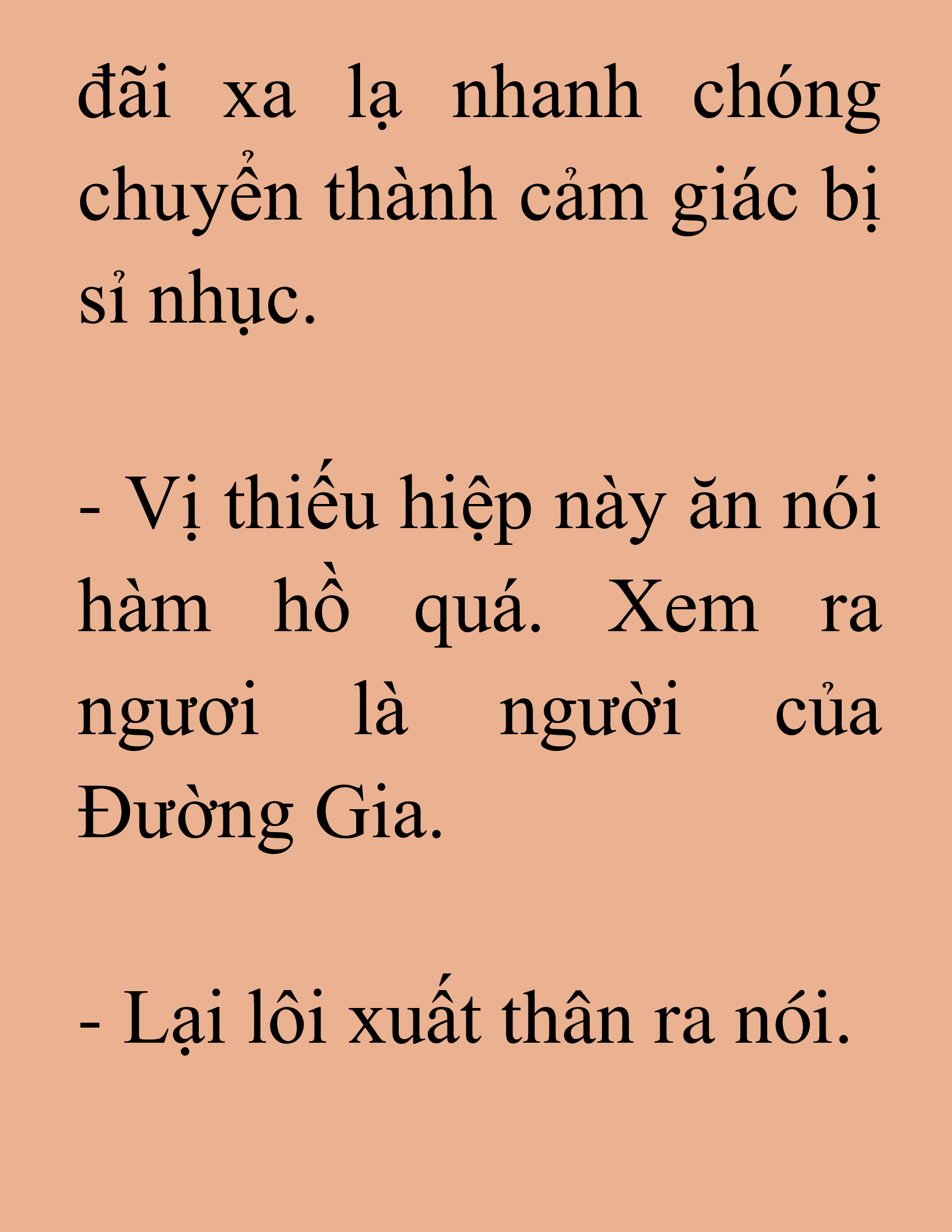 đãi xa lạ nhanh chóng chuyển thành cảm giác bị sỉ nhục.

- Vị thiếu hiệp này ăn nói hàm hồ quá. Xem ra ngươi là người của Đường Gia.

- Lại lôi xuất thân ra nói.